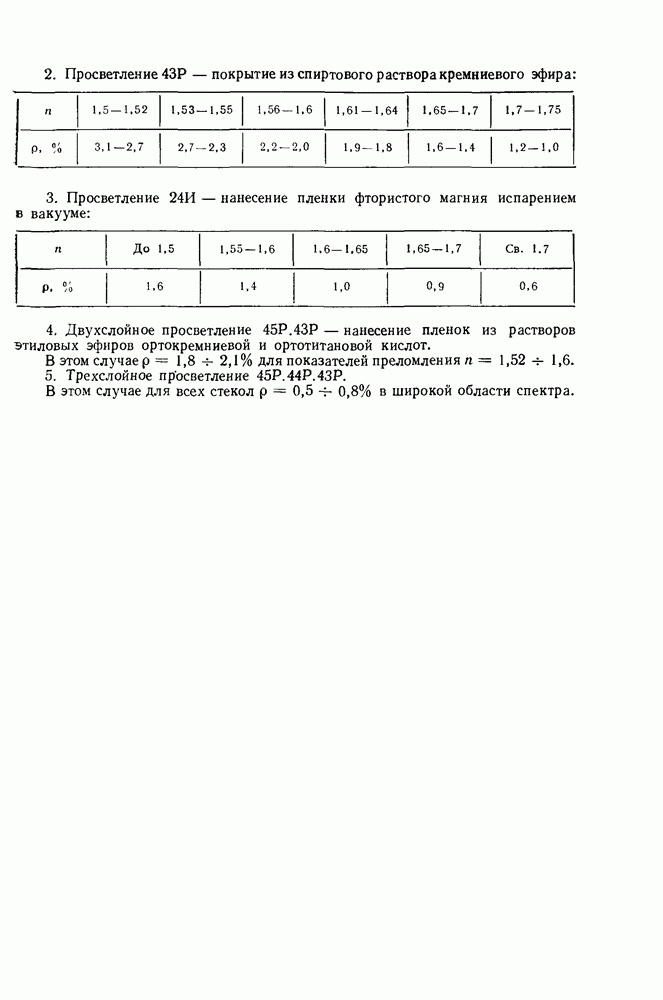 2. Просветление 43Р — покрытие из спиртового раствора кремниевого эфира:

| $n$ | 1,5—1,52 | 1,53—1,55 | 1,56—1,6 | 1,61—1,64 | 1,65—1,7 | 1,7—1,75 |
|---|---|---|---|---|---|---|
| $\rho$, % | 3,1—2,7 | 2,7—2,3 | 2,2—2,0 | 1,9—1,8 | 1,6—1,4 | 1,2—1,0 |

3. Просветление 24И — нанесение пленки фтористого магния испарением в вакууме:

| $n$ | До 1,5 | 1,55—1,6 | 1,6—1,65 | 1,65—1,7 | Св. 1,7 |
|---|---|---|---|---|---|
| $\rho$, % | 1,6 | 1,4 | 1,0 | 0,9 | 0,6 |

4. Двухслойное просветление 45Р.43Р — нанесение пленок из растворов этиловых эфиров ортокремниевой и ортотитановой кислот.
В этом случае $\rho = 1,8 \div 2,1\%$ для показателей преломления $n = 1,52 \div 1,6$.
5. Трехслойное просветление 45Р.44Р.43Р.
В этом случае для всех стекол $\rho = 0,5 \div 0,8\%$ в широкой области спектра.